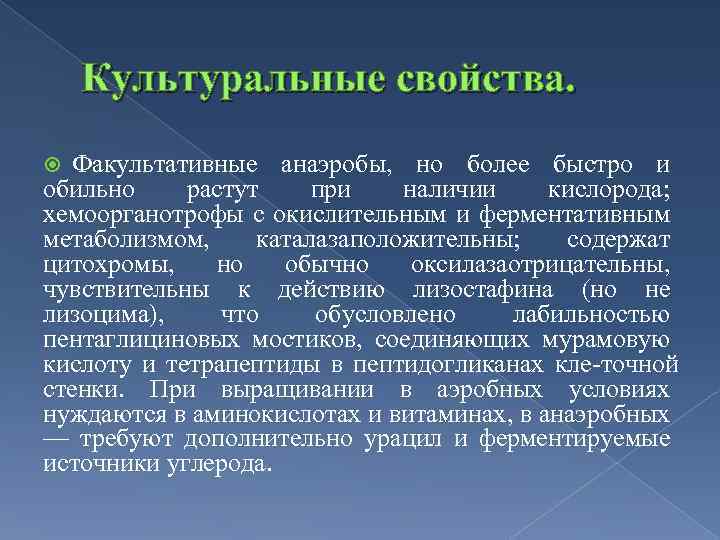 Культуральные свойства.

Факультативные анаэробы, но более быстро и обильно растут при наличии кислорода; хемоорганотрофы с окислительным и ферментативным метаболизмом, каталазаположительны; содержат цитохромы, но обычно оксилазаотрицательны, чувствительны к действию лизостафина (но не лизоцима), что обусловлено лабильностью пентаглициновых мостиков, соединяющих мурамовую кислоту и тетрапептиды в пептидогликанах кле-точной стенки. При выращивании в аэробных условиях нуждаются в аминокислотах и витаминах, в анаэробных — требуют дополнительно урацил и ферментируемые источники углерода.